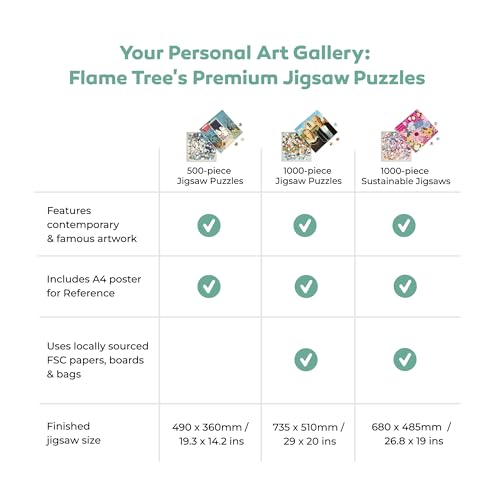 Your Personal Art Gallery:
Flame Tree's Premium Jigsaw Puzzles

| | 500-piece Jigsaw Puzzles | 1000-piece Jigsaw Puzzles | 1000-piece Sustainable Jigsaws |
|---|---|---|---|
| Features contemporary & famous artwork | ✓ | ✓ | ✓ |
| Includes A4 poster for Reference | ✓ | ✓ | ✓ |
| Uses locally sourced FSC papers, boards & bags | | ✓ | ✓ |
| Finished jigsaw size | 490 x 360mm / 19.3 x 14.2 ins | 735 x 510mm / 29 x 20 ins | 680 x 485mm / 26.8 x 19 ins |